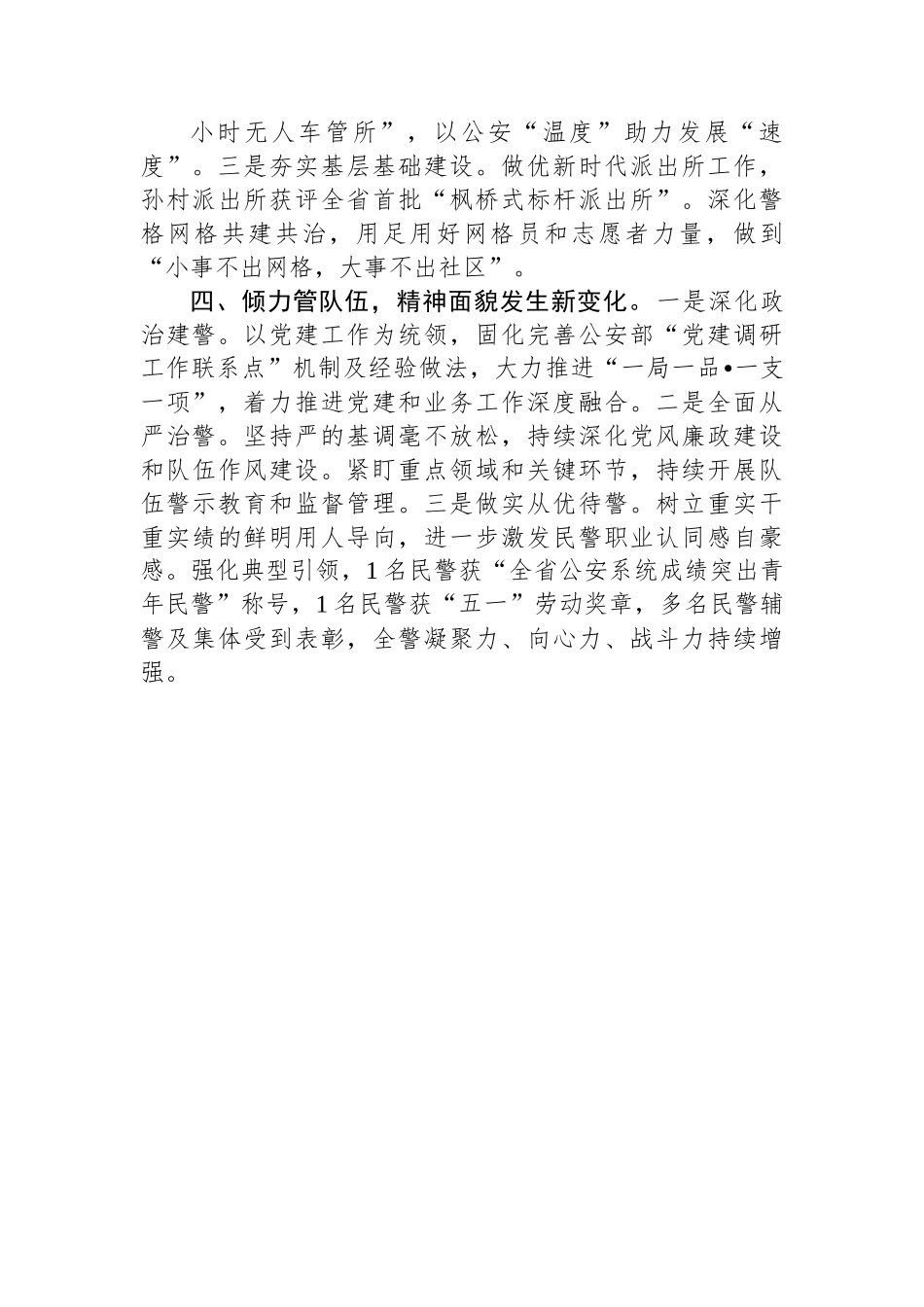 小时无人车管所”，以公安“温度”助力发展“速度”。三是夯实基层基础建设。做优新时代派出所工作，孙村派出所获评全省首批“枫桥式标杆派出所”。深化警格网格共建共治，用足用好网格员和志愿者力量，做到“小事不出网格，大事不出社区”。

四、倾力管队伍，精神面貌发生新变化。一是深化政治建警。以党建工作为统领，固化完善公安部“党建调研工作联系点”机制及经验做法，大力推进“一局一品•一支一项”，着力推进党建和业务工作深度融合。二是全面从严治警。坚持严的基调毫不放松，持续深化党风廉政建设和队伍作风建设。紧盯重点领域和关键环节，持续开展队伍警示教育和监督管理。三是做实从优待警。树立重实干重实绩的鲜明用人导向，进一步激发民警职业认同感自豪感。强化典型引领，1名民警获“全省公安系统成绩突出青年民警”称号，1名民警获“五一”劳动奖章，多名民警辅警及集体受到表彰，全警凝聚力、向心力、战斗力持续增强。